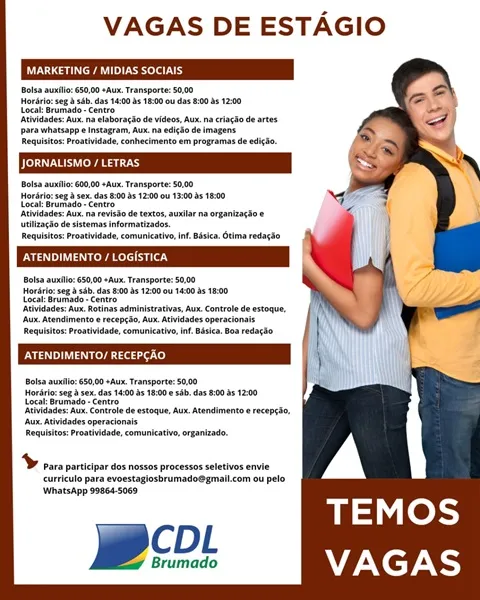 VAGAS DE ESTÁGIO

MARKETING / MIDIAS SOCIAIS

Bolsa auxílio: 650,00 +Aux. Transporte: 50,00
Horário: seg à sáb. das 14:00 às 18:00 ou das 8:00 às 12:00
Local: Brumado - Centro
Atividades: Aux. na elaboração de vídeos, Aux. na criação de artes para whatsapp e Instagram, Aux. na edição de imagens
Requisitos: Proatividade, conhecimento em programas de edição.

JORNALISMO / LETRAS

Bolsa auxílio: 600,00 +Aux. Transporte: 50,00
Horário: seg à sex. das 8:00 às 12:00 ou 13:00 às 18:00
Local: Brumado - Centro
Atividades: Aux. na revisão de textos, auxilar na organização e utilização de sistemas informatizados.
Requisitos: Proatividade, comunicativo, inf. Básica. Ótima redação

ATENDIMENTO / LOGÍSTICA

Bolsa auxílio: 650,00 +Aux. Transporte: 50,00
Horário: seg à sáb. das 8:00 às 12:00 ou 14:00 às 18:00
Local: Brumado - Centro
Atividades: Aux. Rotinas administrativas, Aux. Controle de estoque, Aux. Atendimento e recepção, Aux. Atividades operacionais
Requisitos: Proatividade, comunicativo, inf. Básica. Boa redação

ATENDIMENTO/ RECEPÇÃO

Bolsa auxílio: 650,00 +Aux. Transporte: 50,00
Horário: seg à sex. das 14:00 às 18:00 e sáb. das 8:00 às 12:00
Local: Brumado - Centro
Atividades: Aux. Controle de estoque, Aux. Atendimento e recepção, Aux. Atividades operacionais
Requisitos: Proatividade, comunicativo, organizado.

Para participar dos nossos processos seletivos envie curriculo para evoestagiosbrumado@gmail.com ou pelo WhatsApp 99864-5069

CDL Brumado

TEMOS VAGAS